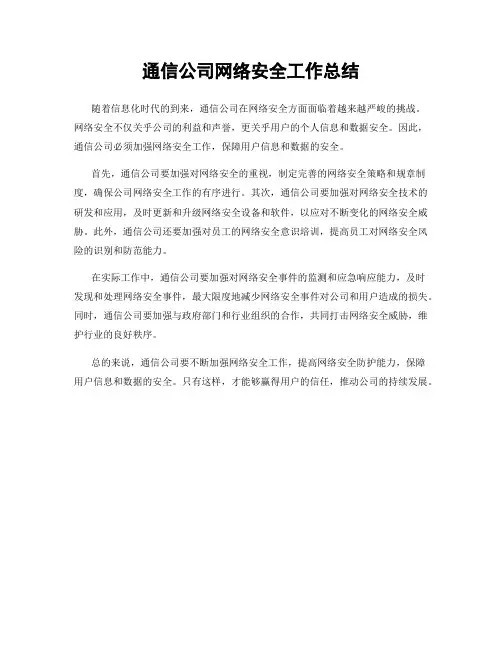 通信公司网络安全工作总结

随着信息化时代的到来，通信公司在网络安全方面面临着越来越严峻的挑战。网络安全不仅关乎公司的利益和声誉，更关乎用户的个人信息和数据安全。因此，通信公司必须加强网络安全工作，保障用户信息和数据的安全。

首先，通信公司要加强对网络安全的重视，制定完善的网络安全策略和规章制度，确保公司网络安全工作的有序进行。其次，通信公司要加强对网络安全技术的研发和应用，及时更新和升级网络安全设备和软件，以应对不断变化的网络安全威胁。此外，通信公司还要加强对员工的网络安全意识培训，提高员工对网络安全风险的识别和防范能力。

在实际工作中，通信公司要加强对网络安全事件的监测和应急响应能力，及时发现和处理网络安全事件，最大限度地减少网络安全事件对公司和用户造成的损失。同时，通信公司要加强与政府部门和行业组织的合作，共同打击网络安全威胁，维护行业的良好秩序。

总的来说，通信公司要不断加强网络安全工作，提高网络安全防护能力，保障用户信息和数据的安全。只有这样，才能够赢得用户的信任，推动公司的持续发展。